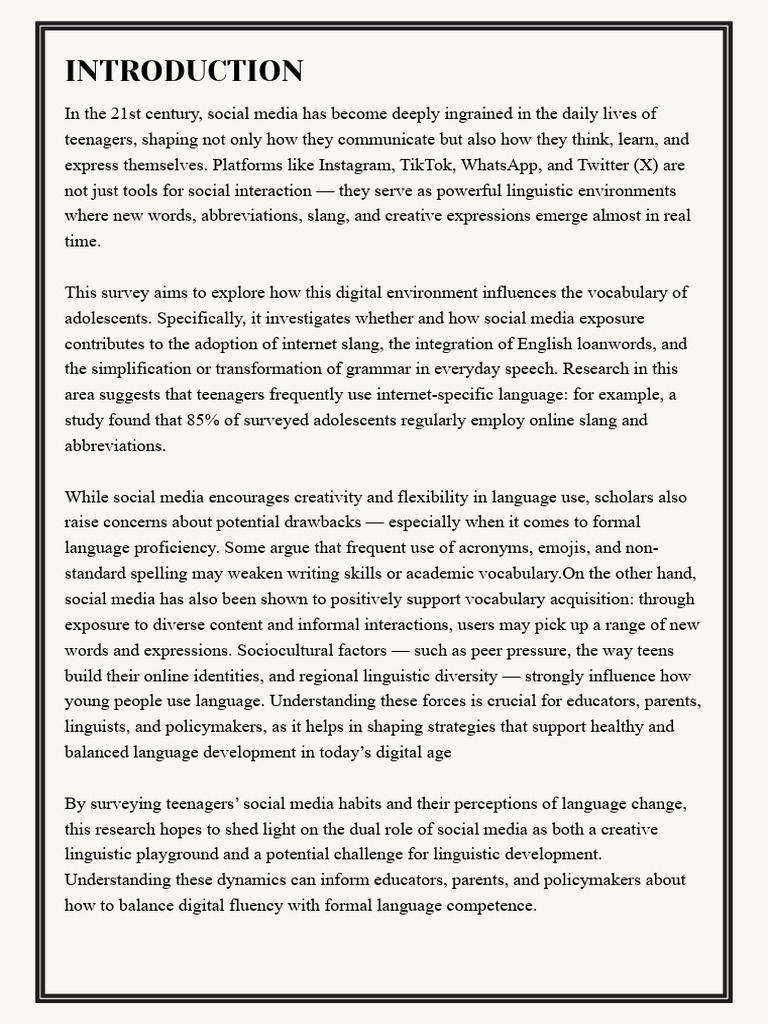 INTRODUCTION

In the 21st century, social media has become deeply ingrained in the daily lives of teenagers, shaping not only how they communicate but also how they think, learn, and express themselves. Platforms like Instagram, TikTok, WhatsApp, and Twitter (X) are not just tools for social interaction — they serve as powerful linguistic environments where new words, abbreviations, slang, and creative expressions emerge almost in real time.

This survey aims to explore how this digital environment influences the vocabulary of adolescents. Specifically, it investigates whether and how social media exposure contributes to the adoption of internet slang, the integration of English loanwords, and the simplification or transformation of grammar in everyday speech. Research in this area suggests that teenagers frequently use internet-specific language: for example, a study found that 85% of surveyed adolescents regularly employ online slang and abbreviations.

While social media encourages creativity and flexibility in language use, scholars also raise concerns about potential drawbacks — especially when it comes to formal language proficiency. Some argue that frequent use of acronyms, emojis, and non-standard spelling may weaken writing skills or academic vocabulary.On the other hand, social media has also been shown to positively support vocabulary acquisition: through exposure to diverse content and informal interactions, users may pick up a range of new words and expressions. Sociocultural factors — such as peer pressure, the way teens build their online identities, and regional linguistic diversity — strongly influence how young people use language. Understanding these forces is crucial for educators, parents, linguists, and policymakers, as it helps in shaping strategies that support healthy and balanced language development in today's digital age

By surveying teenagers' social media habits and their perceptions of language change, this research hopes to shed light on the dual role of social media as both a creative linguistic playground and a potential challenge for linguistic development. Understanding these dynamics can inform educators, parents, and policymakers about how to balance digital fluency with formal language competence.